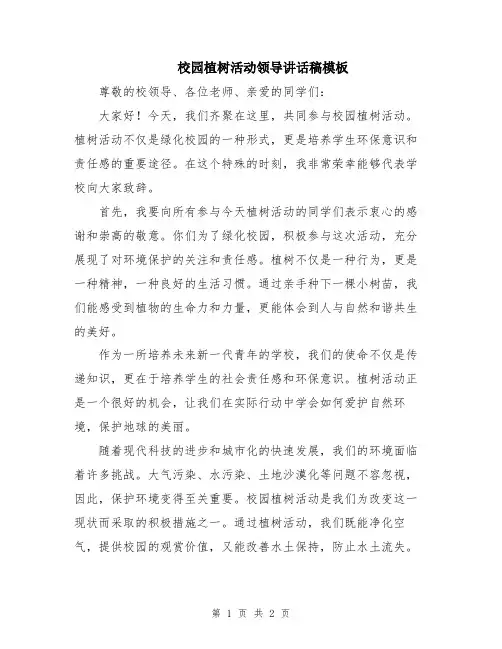 校园植树活动领导讲话稿模板

尊敬的校领导、各位老师、亲爱的同学们：

大家好！今天，我们齐聚在这里，共同参与校园植树活动。植树活动不仅是绿化校园的一种形式，更是培养学生环保意识和责任感的重要途径。在这个特殊的时刻，我非常荣幸能够代表学校向大家致辞。

首先，我要向所有参与今天植树活动的同学们表示衷心的感谢和崇高的敬意。你们为了绿化校园，积极参与这次活动，充分展现了对环境保护的关注和责任感。植树不仅是一种行为，更是一种精神，一种良好的生活习惯。通过亲手种下一棵小树苗，我们能感受到植物的生命力和力量，更能体会到人与自然和谐共生的美好。

作为一所培养未来新一代青年的学校，我们的使命不仅是传递知识，更在于培养学生的社会责任感和环保意识。植树活动正是一个很好的机会，让我们在实际行动中学会如何爱护自然环境，保护地球的美丽。

随着现代科技的进步和城市化的快速发展，我们的环境面临着许多挑战。大气污染、水污染、土地沙漠化等问题不容忽视，因此，保护环境变得至关重要。校园植树活动是我们为改变这一现状而采取的积极措施之一。通过植树活动，我们既能净化空气，提供校园的观赏价值，又能改善水土保持，防止水土流失。

第 1 页 共 2 页